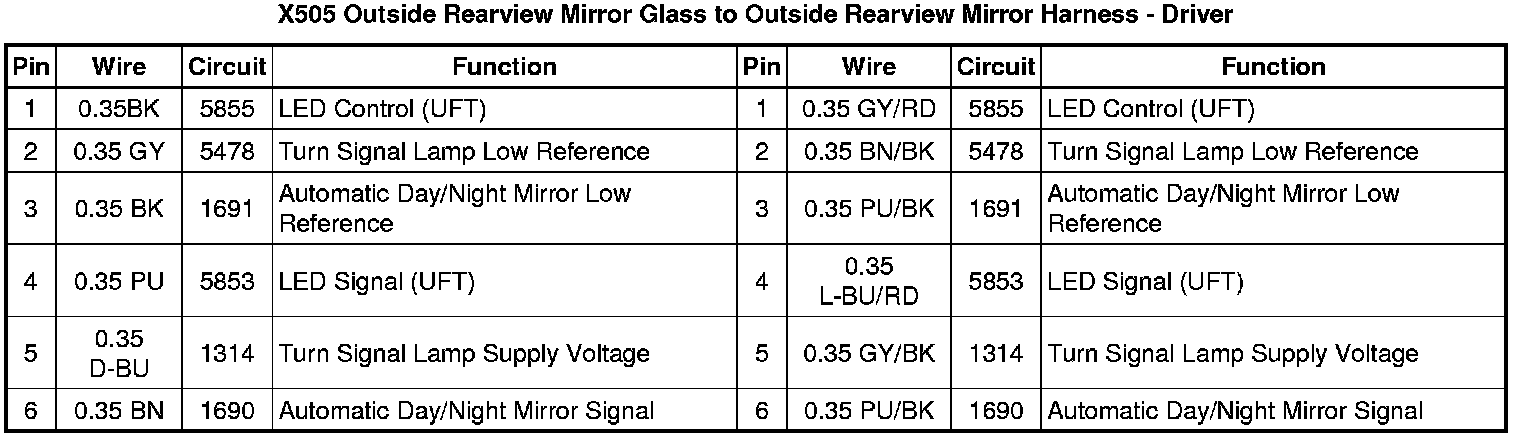 X505 Outside Rearview Mirror Glass to Outside Rearview Mirror Harness - Driver

| Pin | Wire | Circuit | Function | Pin | Wire | Circuit | Function |
|---|---|---|---|---|---|---|---|
| 1 | 0.35BK | 5855 | LED Control (UFT) | 1 | 0.35 GY/RD | 5855 | LED Control (UFT) |
| 2 | 0.35 GY | 5478 | Turn Signal Lamp Low Reference | 2 | 0.35 BN/BK | 5478 | Turn Signal Lamp Low Reference |
| 3 | 0.35 BK | 1691 | Automatic Day/Night Mirror Low Reference | 3 | 0.35 PU/BK | 1691 | Automatic Day/Night Mirror Low Reference |
| 4 | 0.35 PU | 5853 | LED Signal (UFT) | 4 | 0.35 L-BU/RD | 5853 | LED Signal (UFT) |
| 5 | 0.35 D-BU | 1314 | Turn Signal Lamp Supply Voltage | 5 | 0.35 GY/BK | 1314 | Turn Signal Lamp Supply Voltage |
| 6 | 0.35 BN | 1690 | Automatic Day/Night Mirror Signal | 6 | 0.35 PU/BK | 1690 | Automatic Day/Night Mirror Signal |